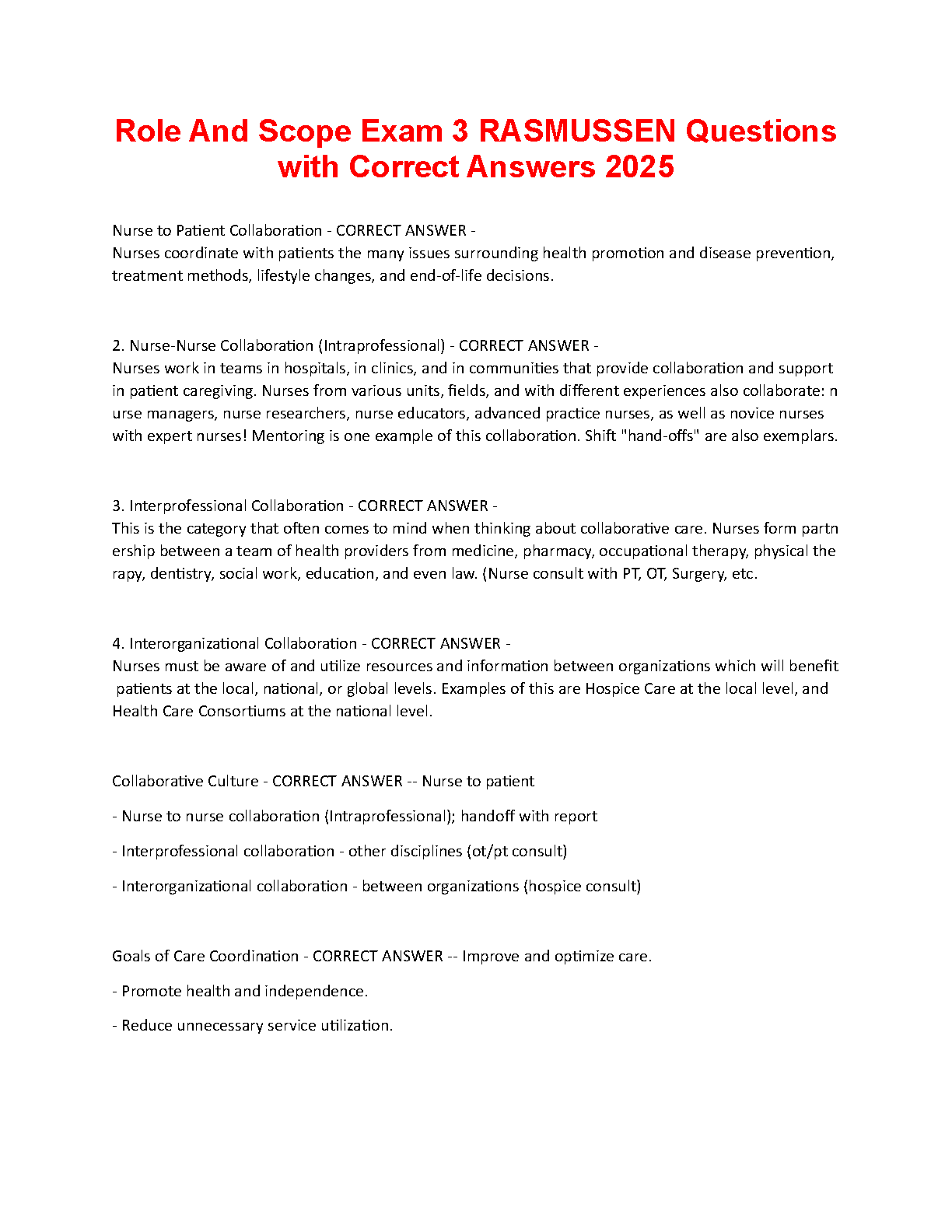 Role And Scope Exam 3 RASMUSSEN Questions with Correct Answers 2025

Nurse to Patient Collaboration - CORRECT ANSWER -
Nurses coordinate with patients the many issues surrounding health promotion and disease prevention, treatment methods, lifestyle changes, and end-of-life decisions.

2. Nurse-Nurse Collaboration (Intraprofessional) - CORRECT ANSWER -
Nurses work in teams in hospitals, in clinics, and in communities that provide collaboration and support in patient caregiving. Nurses from various units, fields, and with different experiences also collaborate: n urse managers, nurse researchers, nurse educators, advanced practice nurses, as well as novice nurses with expert nurses! Mentoring is one example of this collaboration. Shift "hand-offs" are also exemplars.

3. Interprofessional Collaboration - CORRECT ANSWER -
This is the category that often comes to mind when thinking about collaborative care. Nurses form partn ership between a team of health providers from medicine, pharmacy, occupational therapy, physical the rapy, dentistry, social work, education, and even law. (Nurse consult with PT, OT, Surgery, etc.

4. Interorganizational Collaboration - CORRECT ANSWER -
Nurses must be aware of and utilize resources and information between organizations which will benefit patients at the local, national, or global levels. Examples of this are Hospice Care at the local level, and Health Care Consortiums at the national level.

Collaborative Culture - CORRECT ANSWER -- Nurse to patient

- Nurse to nurse collaboration (Intraprofessional); handoff with report

- Interprofessional collaboration - other disciplines (ot/pt consult)

- Interorganizational collaboration - between organizations (hospice consult)

Goals of Care Coordination - CORRECT ANSWER -- Improve and optimize care.

- Promote health and independence.

- Reduce unnecessary service utilization.